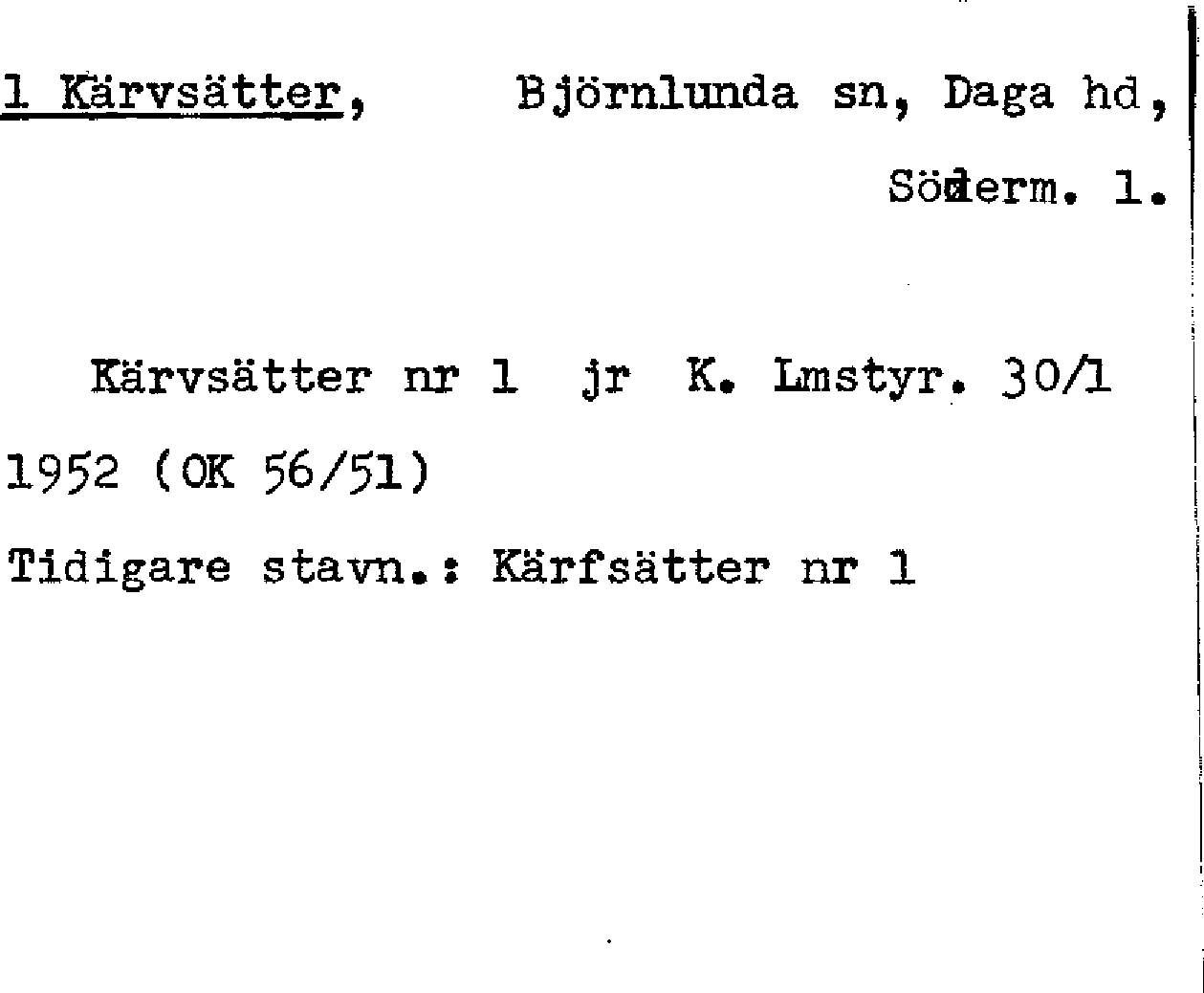 1 Kärvsätter, Björnlunda sn, Daga hd, Söderm. l.

Kärvsätter nr 1 jr K. Lmstyr. 30/1 1952 (OK 56/51)

Tidigare stavn.: Kärfsätter nr 1